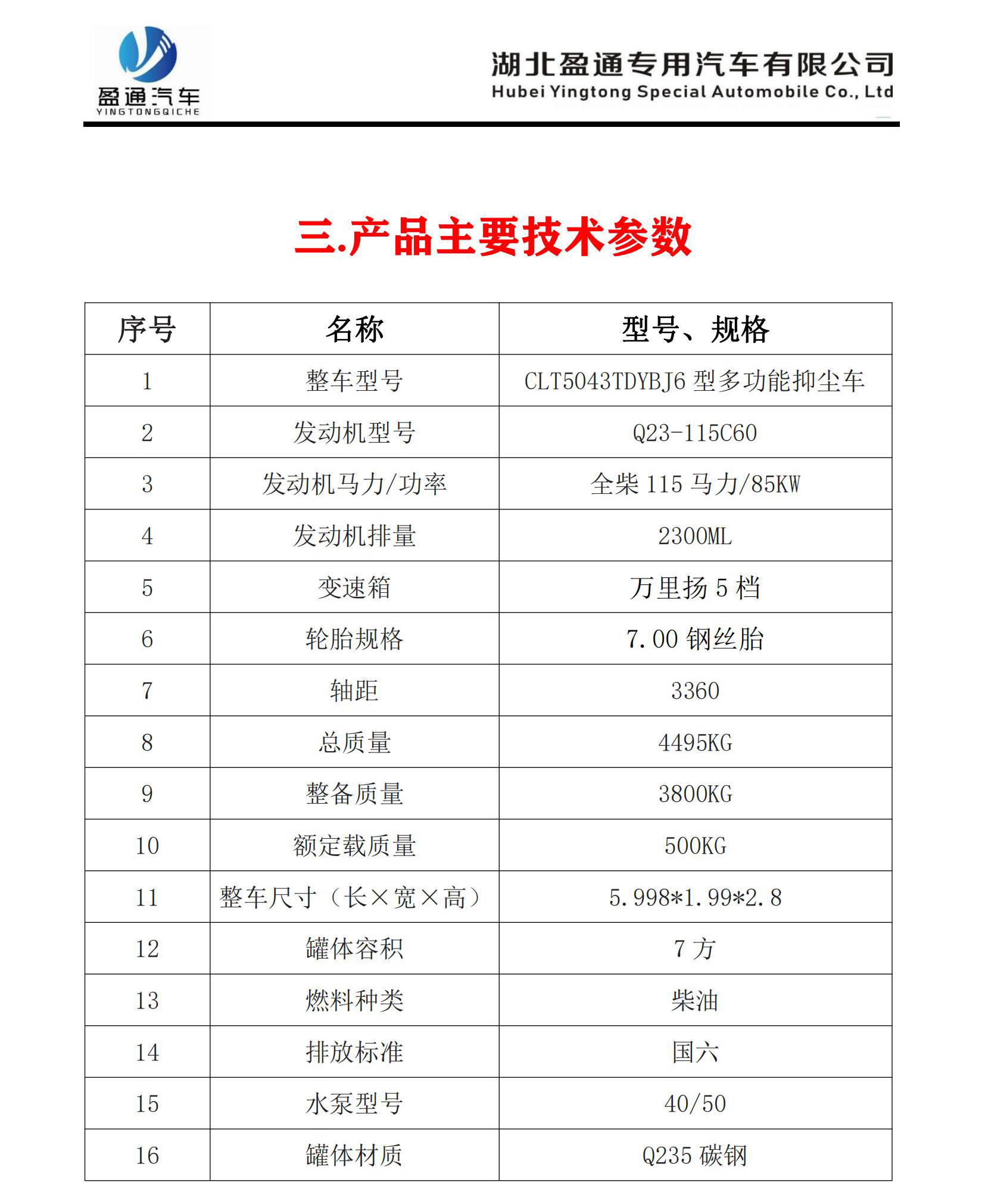 盈通汽车
YINGTONGQICHE

湖北盈通专用汽车有限公司
Hubei Yingtong Special Automobile Co., Ltd

三.产品主要技术参数

| 序号 | 名称 | 型号、规格 |
|---|---|---|
| 1 | 整车型号 | CLT5043TDYBJ6 型多功能抑尘车 |
| 2 | 发动机型号 | Q23-115C60 |
| 3 | 发动机马力/功率 | 全柴 115 马力/85KW |
| 4 | 发动机排量 | 2300ML |
| 5 | 变速箱 | 万里扬 5 档 |
| 6 | 轮胎规格 | 7.00 钢丝胎 |
| 7 | 轴距 | 3360 |
| 8 | 总质量 | 4495KG |
| 9 | 整备质量 | 3800KG |
| 10 | 额定载质量 | 500KG |
| 11 | 整车尺寸（长×宽×高） | 5.998*1.99*2.8 |
| 12 | 罐体容积 | 7 方 |
| 13 | 燃料种类 | 柴油 |
| 14 | 排放标准 | 国六 |
| 15 | 水泵型号 | 40/50 |
| 16 | 罐体材质 | Q235 碳钢 |